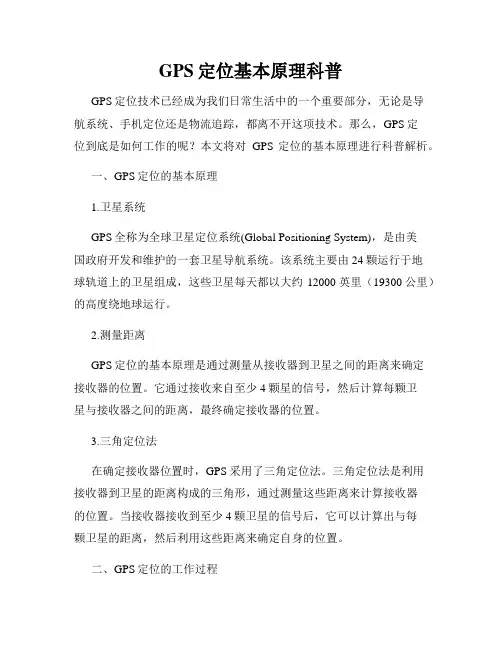 GPS 定位基本原理科普

GPS 定位技术已经成为我们日常生活中的一个重要部分，无论是导航系统、手机定位还是物流追踪，都离不开这项技术。那么，GPS 定位到底是如何工作的呢？本文将对 GPS 定位的基本原理进行科普解析。

一、GPS 定位的基本原理

1.卫星系统

GPS 全称为全球卫星定位系统(Global Positioning System)，是由美国政府开发和维护的一套卫星导航系统。该系统主要由 24 颗运行于地球轨道上的卫星组成，这些卫星每天都以大约 12000 英里（19300 公里）的高度绕地球运行。

2.测量距离

GPS 定位的基本原理是通过测量从接收器到卫星之间的距离来确定接收器的位置。它通过接收来自至少 4 颗星的信号，然后计算每颗卫星与接收器之间的距离，最终确定接收器的位置。

3.三角定位法

在确定接收器位置时，GPS 采用了三角定位法。三角定位法是利用接收器到卫星的距离构成的三角形，通过测量这些距离来计算接收器的位置。当接收器接收到至少 4 颗卫星的信号后，它可以计算出与每颗卫星的距离，然后利用这些距离来确定自身的位置。

二、GPS 定位的工作过程